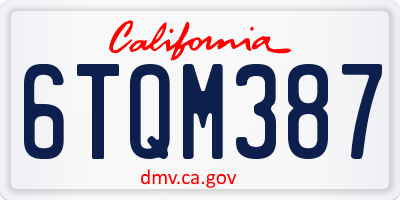 California

6TQM387

dmv.ca.gov